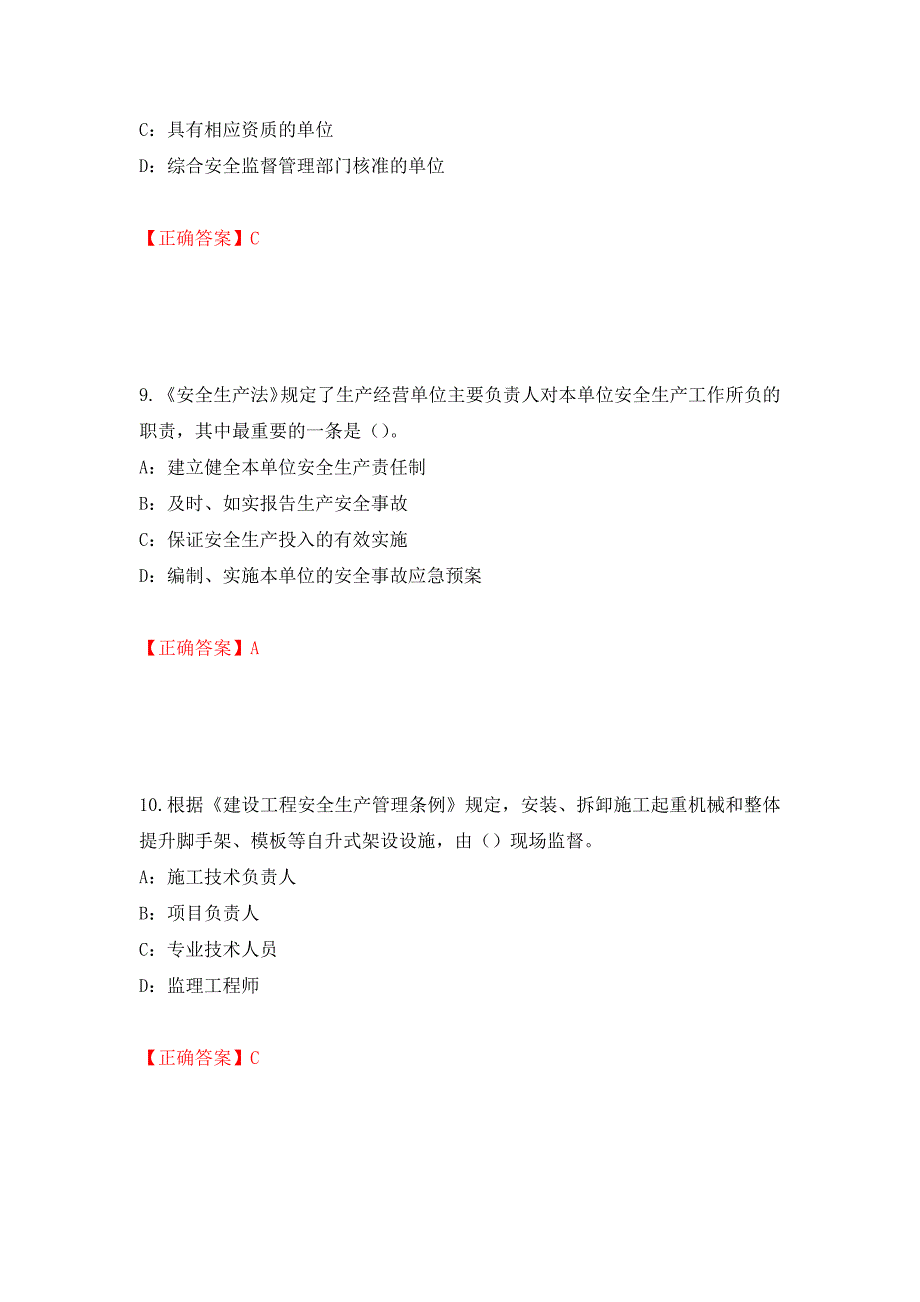 C：具有相应资质的单位

D：综合安全监督管理部门核准的单位

【正确答案】C

9.《安全生产法》规定了生产经营单位主要负责人对本单位安全生产工作所负的职责，其中最重要的一条是（）。

A：建立健全本单位安全生产责任制

B：及时、如实报告生产安全事故

C：保证安全生产投入的有效实施

D：编制、实施本单位的安全事故应急预案

【正确答案】A

10.根据《建设工程安全生产管理条例》规定，安装、拆卸施工起重机械和整体提升脚手架、模板等自升式架设设施，由（）现场监督。

A：施工技术负责人

B：项目负责人

C：专业技术人员

D：监理工程师

【正确答案】C